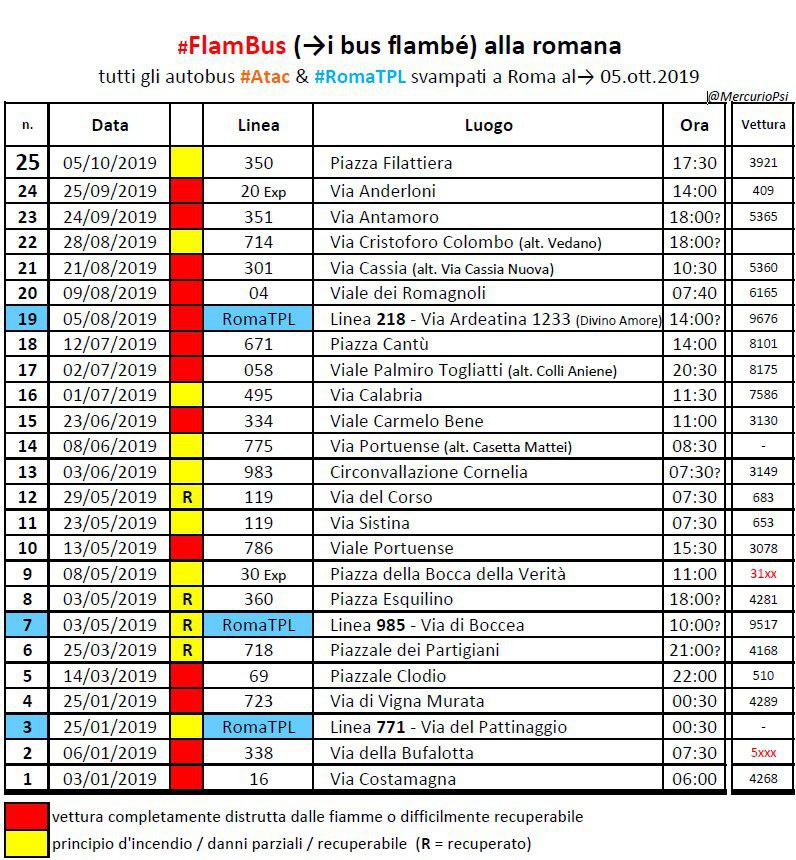 #FlamBus (→i bus flambé) alla romana
tutti gli autobus #Atac & #RomaTPL svampati a Roma al→ 05.ott.2019

@MercurioPsi

| n. | Data | | Linea | Luogo | Ora | Vettura |
|---|---|---|---|---|---|---|
| 25 | 05/10/2019 | | 350 | Piazza Filattiera | 17:30 | 3921 |
| 24 | 25/09/2019 | | 20 Exp | Via Anderloni | 14:00 | 409 |
| 23 | 24/09/2019 | | 351 | Via Antamoro | 18:00? | 5365 |
| 22 | 28/08/2019 | | 714 | Via Cristoforo Colombo (alt. Vedano) | 18:00? | |
| 21 | 21/08/2019 | | 301 | Via Cassia (alt. Via Cassia Nuova) | 10:30 | 5360 |
| 20 | 09/08/2019 | | 04 | Viale dei Romagnoli | 07:40 | 6165 |
| 19 | 05/08/2019 | | RomaTPL | Linea 218 - Via Ardeatina 1233 (Divino Amore) | 14:00? | 9676 |
| 18 | 12/07/2019 | | 671 | Piazza Cantù | 14:00 | 8101 |
| 17 | 02/07/2019 | | 058 | Viale Palmiro Togliatti (alt. Colli Aniene) | 20:30 | 8175 |
| 16 | 01/07/2019 | | 495 | Via Calabria | 11:30 | 7586 |
| 15 | 23/06/2019 | | 334 | Viale Carmelo Bene | 11:00 | 3130 |
| 14 | 08/06/2019 | | 775 | Via Portuense (alt. Casetta Mattei) | 08:30 | - |
| 13 | 03/06/2019 | | 983 | Circonvallazione Cornelia | 07:30? | 3149 |
| 12 | 29/05/2019 | R | 119 | Via del Corso | 07:30 | 683 |
| 11 | 23/05/2019 | | 119 | Via Sistina | 07:30 | 653 |
| 10 | 13/05/2019 | | 786 | Viale Portuense | 15:30 | 3078 |
| 9 | 08/05/2019 | | 30 Exp | Piazza della Bocca della Verità | 11:00 | 31xx |
| 8 | 03/05/2019 | R | 360 | Piazza Esquilino | 18:00? | 4281 |
| 7 | 03/05/2019 | R | RomaTPL | Linea 985 - Via di Boccea | 10:00? | 9517 |
| 6 | 25/03/2019 | R | 718 | Piazzale dei Partigiani | 21:00? | 4168 |
| 5 | 14/03/2019 | | 69 | Piazzale Clodio | 22:00 | 510 |
| 4 | 25/01/2019 | | 723 | Via di Vigna Murata | 00:30 | 4289 |
| 3 | 25/01/2019 | | RomaTPL | Linea 771 - Via del Pattinaggio | 00:30 | - |
| 2 | 06/01/2019 | | 338 | Via della Bufalotta | 07:30 | 5xxx |
| 1 | 03/01/2019 | | 16 | Via Costamagna | 06:00 | 4268 |

vettura completamente distrutta dalle fiamme o difficilmente recuperabile
principio d'incendio / danni parziali / recuperabile (R = recuperato)